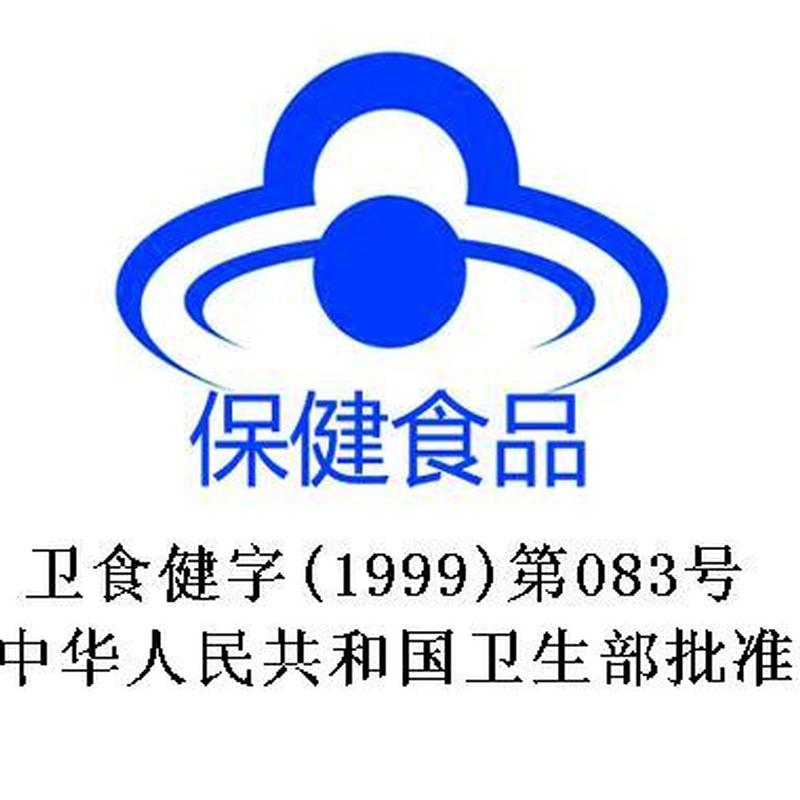 保健食品

卫食健字(1999)第083号
中华人民共和国卫生部批准